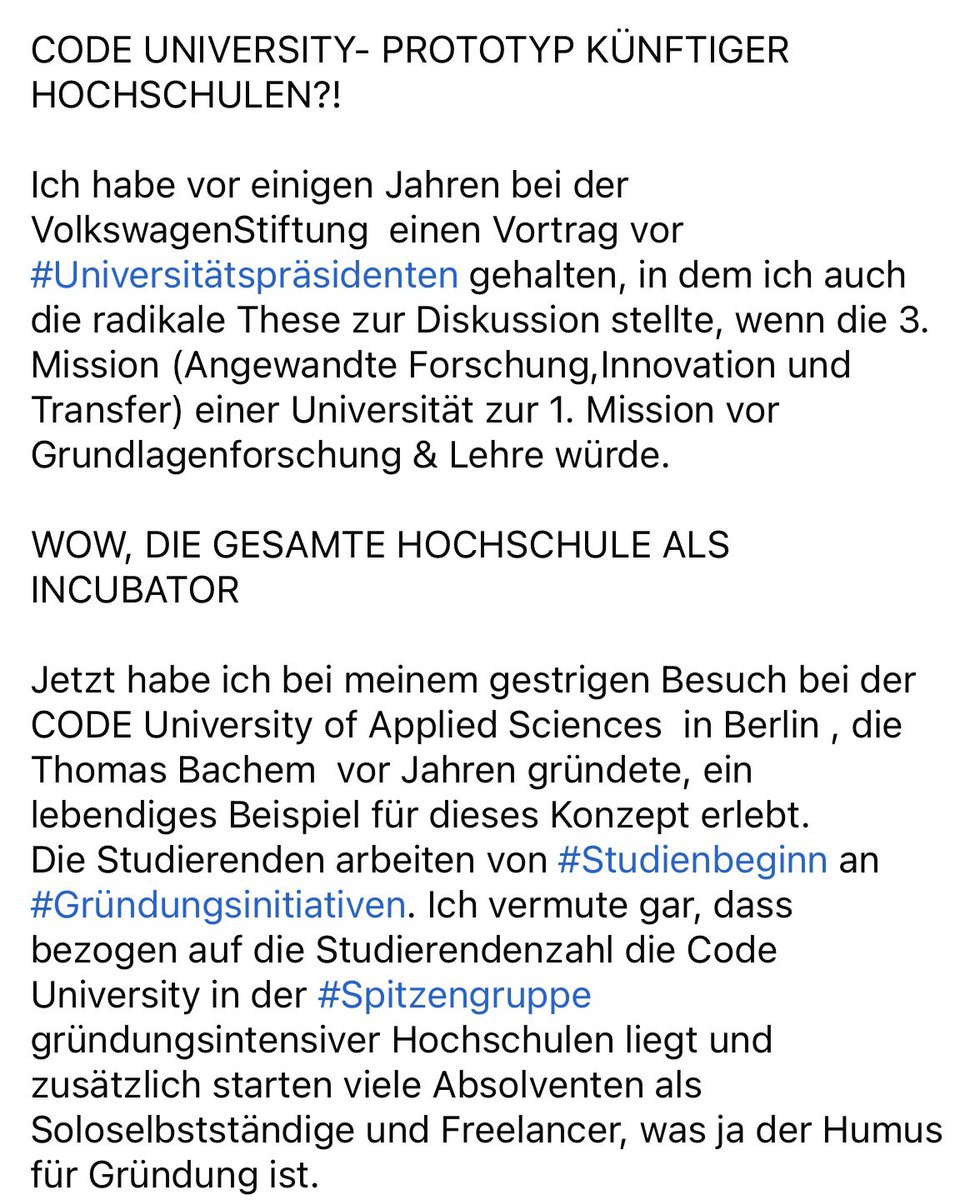 CODE UNIVERSITY- PROTOTYP KÜNFTIGER HOCHSCHULEN?!

Ich habe vor einigen Jahren bei der VolkswagenStiftung  einen Vortrag vor #Universitätspräsidenten gehalten, in dem ich auch die radikale These zur Diskussion stellte, wenn die 3. Mission (Angewandte Forschung,Innovation und Transfer) einer Universität zur 1. Mission vor Grundlagenforschung & Lehre würde.

WOW, DIE GESAMTE HOCHSCHULE ALS INCUBATOR

Jetzt habe ich bei meinem gestrigen Besuch bei der CODE University of Applied Sciences  in Berlin , die Thomas Bachem  vor Jahren gründete, ein lebendiges Beispiel für dieses Konzept erlebt.
Die Studierenden arbeiten von #Studienbeginn an #Gründungsinitiativen. Ich vermute gar, dass bezogen auf die Studierendenzahl die Code University in der #Spitzengruppe gründungsintensiver Hochschulen liegt und zusätzlich starten viele Absolventen als Soloselbstständige und Freelancer, was ja der Humus für Gründung ist.